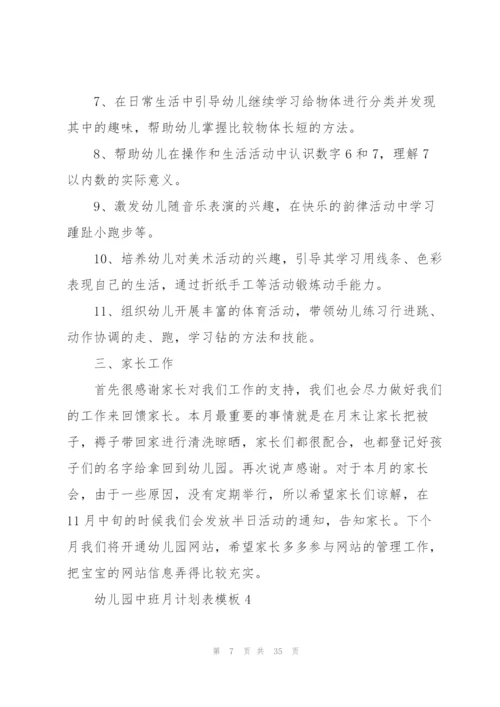 7、在日常生活中引导幼儿继续学习给物体进行分类并发现其中的趣味，帮助幼儿掌握比较物体长短的方法。

8、帮助幼儿在操作和生活活动中认识数字6和7，理解7以内数的实际意义。

9、激发幼儿随音乐表演的兴趣，在快乐的韵律活动中学习踵趾小跑步等。

10、培养幼儿对美术活动的兴趣，引导其学习用线条、色彩表现自己的生活，通过折纸手工等活动锻炼动手能力。

11、组织幼儿开展丰富的体育活动，带领幼儿练习行进跳、动作协调的走、跑，学习钻的方法和技能。

三、家长工作

首先很感谢家长对我们工作的支持，我们也会尽力做好我们的工作来回馈家长。本月最重要的事情就是在月末让家长把被子，褥子带回家进行清洗晾晒，家长们都很配合，也都登记好孩子们的名字给拿回到幼儿园。再次说声感谢。对于本月的家长会，由于一些原因，没有定期举行，所以希望家长们谅解，在11月中旬的时候我们会发放半日活动的通知，告知家长。下个月我们将开通幼儿园网站，希望家长多多参与网站的管理工作，把宝宝的网站信息弄得比较充实。

幼儿园中班月计划表模板4

第 7 页 共 35 页